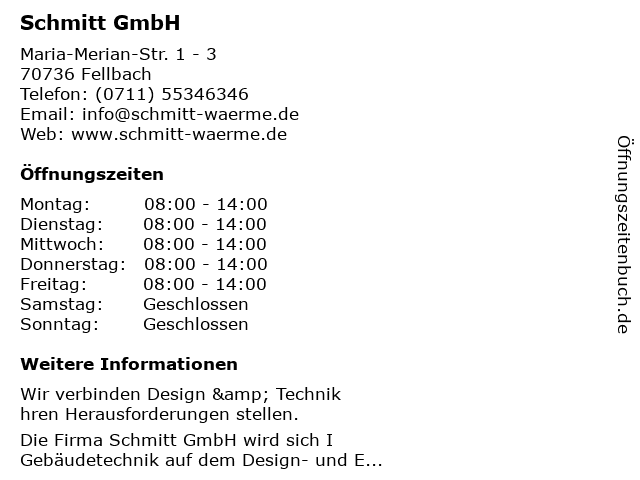 Schmitt GmbH

Maria-Merian-Str. 1 - 3
70736 Fellbach
Telefon: (0711) 55346346
Email: info@schmitt-waerme.de
Web: www.schmitt-waerme.de

Öffnungszeiten

Montag: 08:00 - 14:00
Dienstag: 08:00 - 14:00
Mittwoch: 08:00 - 14:00
Donnerstag: 08:00 - 14:00
Freitag: 08:00 - 14:00
Samstag: Geschlossen
Sonntag: Geschlossen

Weitere Informationen

Wir verbinden Design &amp; Technik
hren Herausforderungen stellen.

Die Firma Schmitt GmbH wird sich I
Gebäudetechnik auf dem Design- und E...

Öffnungszeitenbuch.de